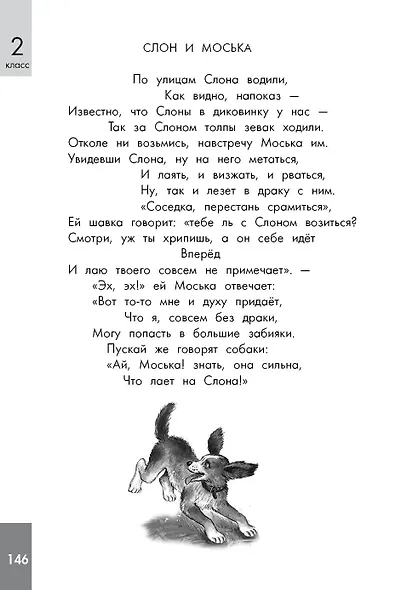 2
класс

СЛОН И МОСЬКА

По улицам Слона водили,
Как видно, напоказ —
Известно, что Слоны в диковинку у нас —
Так за Слоном толпы зевак ходили.
Отколе ни возьмись, навстречу Моська им.
Увидевши Слона, ну на него метаться,
И лаять, и визжать, и рваться,
Ну, так и лезет в драку с ним.
«Соседка, перестань срамиться»,
Ей шавка говорит: «тебе ль с Слоном возиться?
Смотри, уж ты хрипишь, а он себе идёт
Вперёд
И лаю твоего совсем не примечает». —
«Эх, эх!» ей Моська отвечает:
«Вот то-то мне и духу придаёт,
Что я, совсем без драки,
Могу попасть в большие забияки.
Пускай же говорят собаки:
«Ай, Моська! знать, она сильна,
Что лает на Слона!»

146